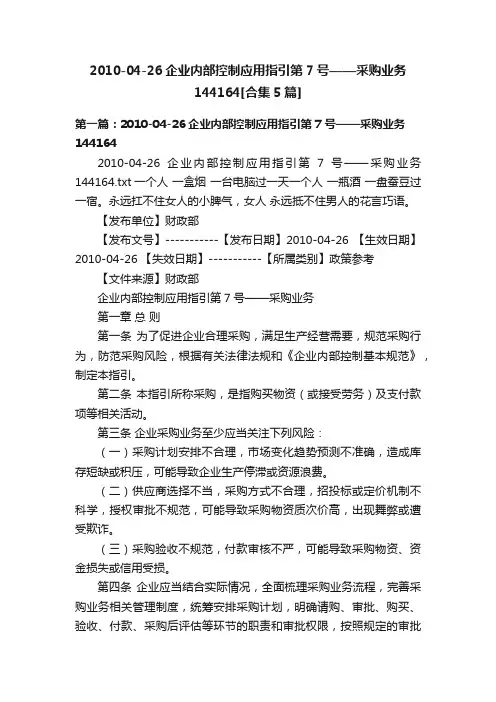 2010-04-26 企业内部控制应用指引第 7 号——采购业务 144164[合集 5 篇]

第一篇：2010-04-26 企业内部控制应用指引第 7 号——采购业务 144164

2010-04-26 企业内部控制应用指引第 7 号——采购业务 144164.txt 一个人 一盒烟 一台电脑过一天一个人 一瓶酒 一盘蚕豆过一宿。永远扛不住女人的小脾气，女人 永远抵不住男人的花言巧语。

【发布单位】财政部

【发布文号】-----------【发布日期】2010-04-26 【生效日期】2010-04-26 【失效日期】-----------【所属类别】政策参考

【文件来源】财政部

企业内部控制应用指引第 7 号——采购业务

第一章 总 则

第一条 为了促进企业合理采购，满足生产经营需要，规范采购行为，防范采购风险，根据有关法律法规和《企业内部控制基本规范》，制定本指引。

第二条 本指引所称采购，是指购买物资（或接受劳务）及支付款项等相关活动。

第三条 企业采购业务至少应当关注下列风险：

（一）采购计划安排不合理，市场变化趋势预测不准确，造成库存短缺或积压，可能导致企业生产停滞或资源浪费。

（二）供应商选择不当，采购方式不合理，招投标或定价机制不科学，授权审批不规范，可能导致采购物资质次价高，出现舞弊或遭受欺诈。

（三）采购验收不规范，付款审核不严，可能导致采购物资、资金损失或信用受损。

第四条 企业应当结合实际情况，全面梳理采购业务流程，完善采购业务相关管理制度，统筹安排采购计划，明确请购、审批、购买、验收、付款、采购后评估等环节的职责和审批权限，按照规定的审批